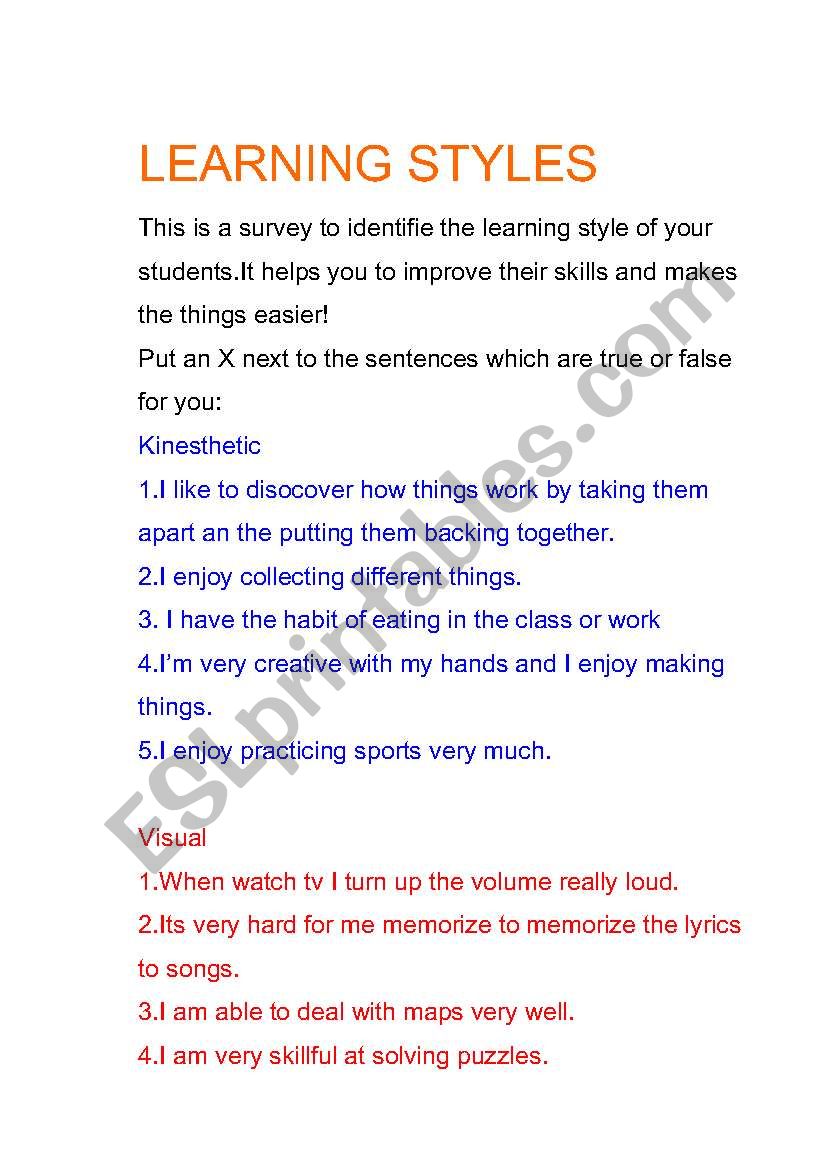 LEARNING STYLES

This is a survey to identifie the learning style of your students.It helps you to improve their skills and makes the things easier!
Put an X next to the sentences which are true or false for you:

Kinesthetic
1.I like to disocover how things work by taking them apart an the putting them backing together.
2.I enjoy collecting different things.
3. I have the habit of eating in the class or work
4.I'm very creative with my hands and I enjoy making things.
5.I enjoy practicing sports very much.

Visual
1.When watch tv I turn up the volume really loud.
2.Its very hard for me memorize to memorize the lyrics to songs.
3.I am able to deal with maps very well.
4.I am very skillful at solving puzzles.

ESLprintables.com